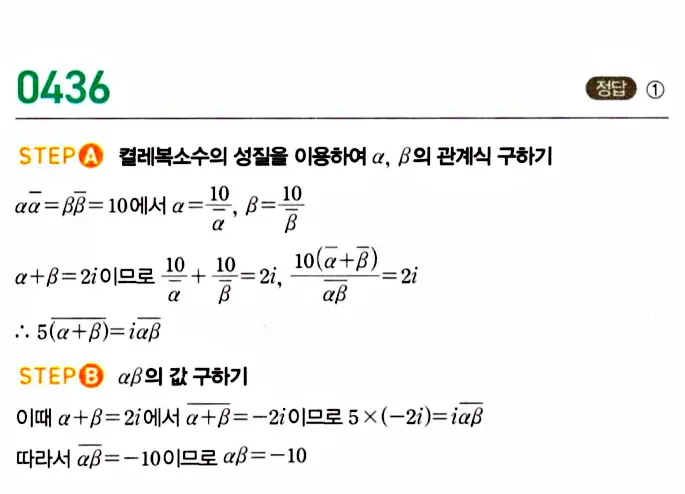 0436

정답 ①

STEP A 켤레복소수의 성질을 이용하여 $\alpha$, $\beta$의 관계식 구하기

$\alpha\overline{\alpha}=\beta\overline{\beta}=10$에서 $\alpha=\frac{10}{\overline{\alpha}}$, $\beta=\frac{10}{\overline{\beta}}$

$\alpha+\beta=2i$이므로 $\frac{10}{\overline{\alpha}}+\frac{10}{\overline{\beta}}=2i$, $\frac{10(\overline{\alpha}+\overline{\beta})}{\overline{\alpha\beta}}=2i$

$\therefore 5(\overline{\alpha+\beta})=i\overline{\alpha\beta}$

STEP B $\alpha\beta$의 값 구하기

이때 $\alpha+\beta=2i$에서 $\overline{\alpha+\beta}=-2i$이므로 $5\times(-2i)=i\overline{\alpha\beta}$

따라서 $\overline{\alpha\beta}=-10$이므로 $\alpha\beta=-10$